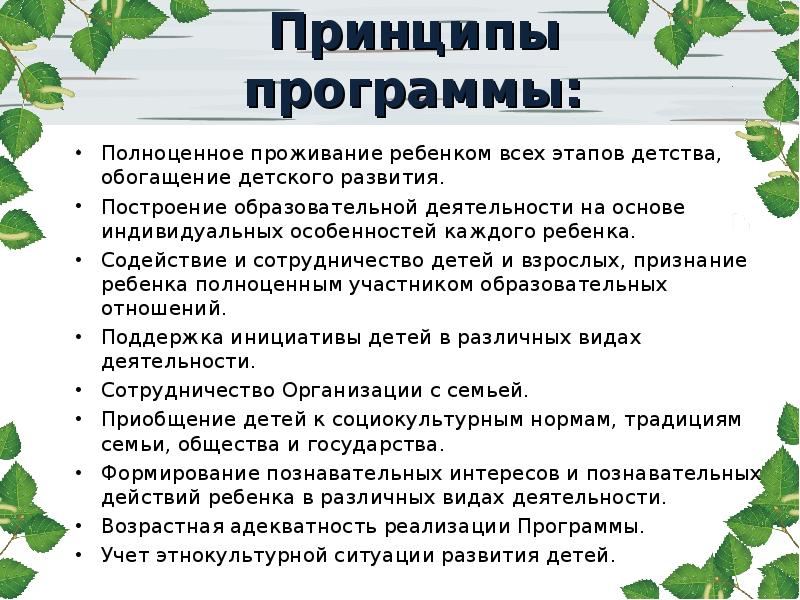 Принципы программы:

• Полноценное проживание ребенком всех этапов детства, обогащение детского развития.
• Построение образовательной деятельности на основе индивидуальных особенностей каждого ребенка.
• Содействие и сотрудничество детей и взрослых, признание ребенка полноценным участником образовательных отношений.
• Поддержка инициативы детей в различных видах деятельности.
• Сотрудничество Организации с семьей.
• Приобщение детей к социокультурным нормам, традициям семьи, общества и государства.
• Формирование познавательных интересов и познавательных действий ребенка в различных видах деятельности.
• Возрастная адекватность реализации Программы.
• Учет этнокультурной ситуации развития детей.